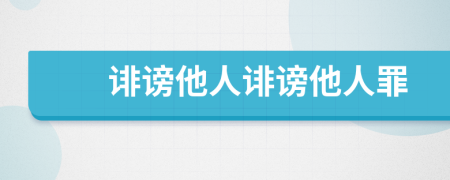 诽谤他人诽谤他人罪